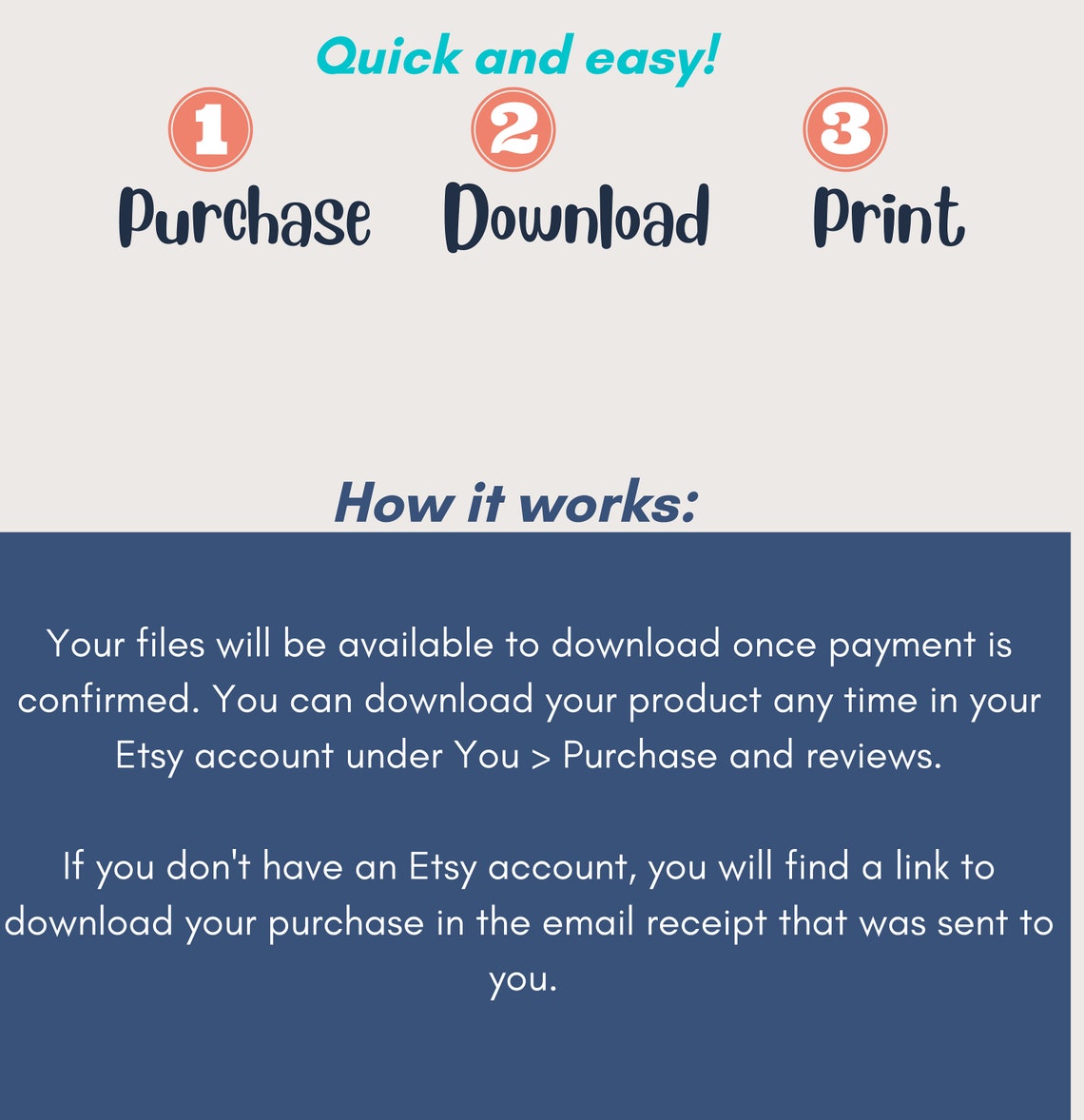 Quick and easy!

1
Purchase

2
Download

3
Print

How it works:

Your files will be available to download once payment is confirmed. You can download your product any time in your Etsy account under You > Purchase and reviews.

If you don't have an Etsy account, you will find a link to download your purchase in the email receipt that was sent to you.